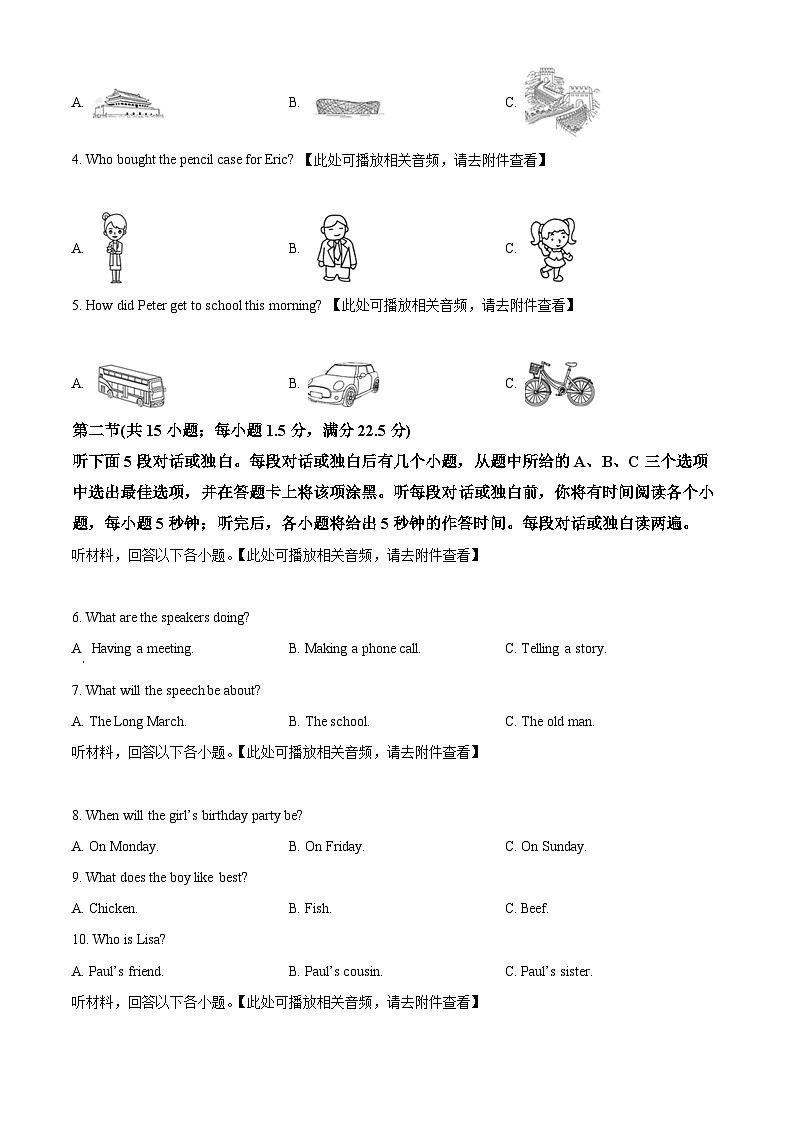 A.

B.

C.

4. Who bought the pencil case for Eric? 【此处可播放相关音频，请去附件查看】

A.

B.

C.

5. How did Peter get to school this morning? 【此处可播放相关音频，请去附件查看】

A.

B.

C.

第二节(共 15 小题；每小题 1.5 分，满分 22.5 分)

听下面 5 段对话或独白。每段对话或独白后有几个小题，从题中所给的 A、B、C 三个选项中选出最佳选项，并在答题卡上将该项涂黑。听每段对话或独白前，你将有时间阅读各个小题，每小题 5 秒钟；听完后，各小题将给出 5 秒钟的作答时间。每段对话或独白读两遍。

听材料，回答以下各小题。【此处可播放相关音频，请去附件查看】

6. What are the speakers doing?

A. Having a meeting.

B. Making a phone call.

C. Telling a story.

7. What will the speech be about?

A. The Long March.

B. The school.

C. The old man.

听材料，回答以下各小题。【此处可播放相关音频，请去附件查看】

8. When will the girl's birthday party be?

A. On Monday.

B. On Friday.

C. On Sunday.

9. What does the boy like best?

A. Chicken.

B. Fish.

C. Beef.

10. Who is Lisa?

A. Paul's friend.

B. Paul's cousin.

C. Paul's sister.

听材料，回答以下各小题。【此处可播放相关音频，请去附件查看】